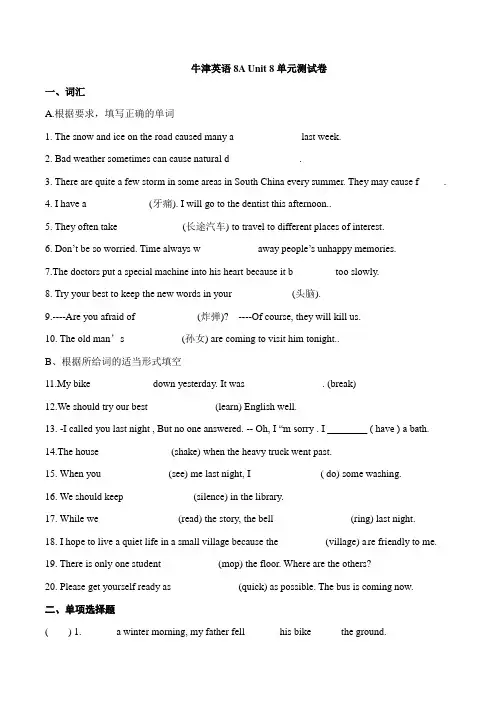 牛津英语 8A Unit 8 单元测试卷

一、词汇

A.根据要求，填写正确的单词

1. The snow and ice on the road caused many a last week.

2. Bad weather sometimes can cause natural d .

3. There are quite a few storm in some areas in South China every summer. They may cause f .

4. I have a (牙痛). I will go to the dentist this afternoon..

5. They often take (长途汽车) to travel to different places of interest.

6. Don't be so worried. Time always w away people's unhappy memories.

7.The doctors put a special machine into his heart because it b too slowly.

8. Try your best to keep the new words in your (头脑).

9.----Are you afraid of (炸弹)? ----Of course, they will kill us.

10. The old man's (孙女) are coming to visit him tonight..

B、根据所给词的适当形式填空

11.My bike down yesterday. It was . (break)

12.We should try our best (learn) English well.

13. -I called you last night , But no one answered. -- Oh, I "m sorry . I ________ ( have ) a bath.

14.The house (shake) when the heavy truck went past.

15. When you (see) me last night, I ( do) some washing.

16. We should keep (silence) in the library.

17. While we (read) the story, the bell (ring) last night.

18. I hope to live a quiet life in a small village because the (village) are friendly to me.

19. There is only one student (mop) the floor. Where are the others?

20. Please get yourself ready as (quick) as possible. The bus is coming now.

二、单项选择题

( ) 1. a winter morning, my father fell his bike the ground.